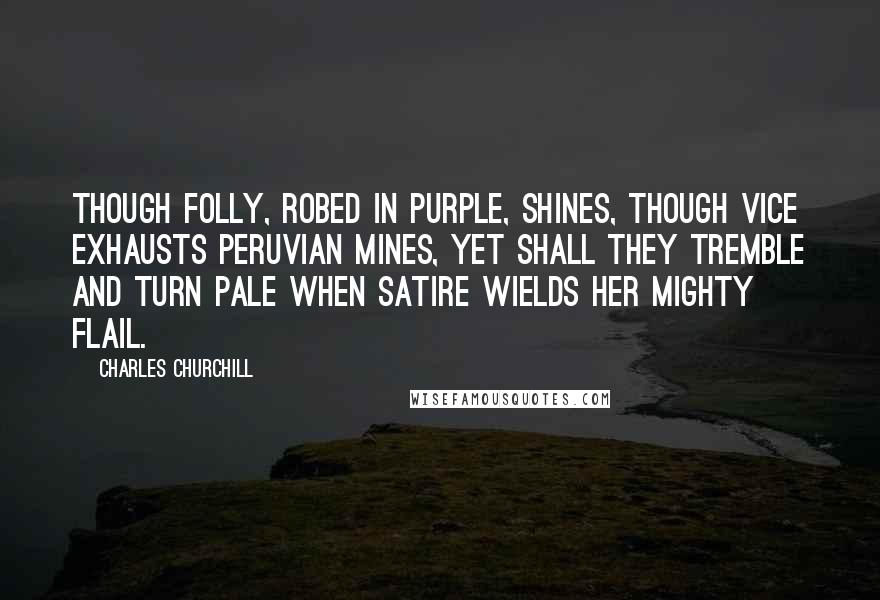 THOUGH FOLLY, ROBED IN PURPLE, SHINES, THOUGH VICE EXHAUSTS PERUVIAN MINES, YET SHALL THEY TREMBLE AND TURN PALE WHEN SATIRE WIELDS HER MIGHTY FLAIL.

CHARLES CHURCHILL

WISEFAMOUSQUOTES.COM